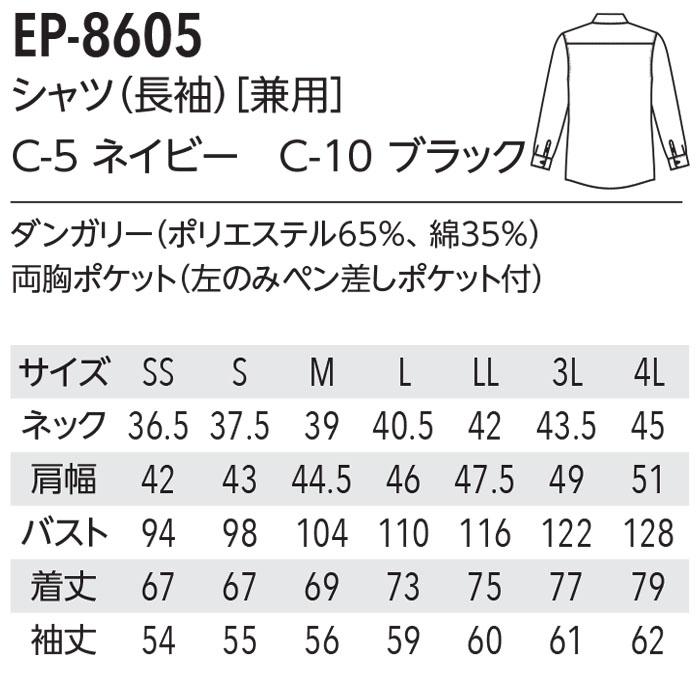 EP-8605
シャツ(長袖)[兼用]
C-5 ネイビー　C-10 ブラック

ダンガリー(ポリエステル65%、綿35%)
両胸ポケット(左のみペン差しポケット付)

| サイズ | SS | S | M | L | LL | 3L | 4L |
|---|---|---|---|---|---|---|---|
| ネック | 36.5 | 37.5 | 39 | 40.5 | 42 | 43.5 | 45 |
| 肩幅 | 42 | 43 | 44.5 | 46 | 47.5 | 49 | 51 |
| バスト | 94 | 98 | 104 | 110 | 116 | 122 | 128 |
| 着丈 | 67 | 67 | 69 | 73 | 75 | 77 | 79 |
| 袖丈 | 54 | 55 | 56 | 59 | 60 | 61 | 62 |